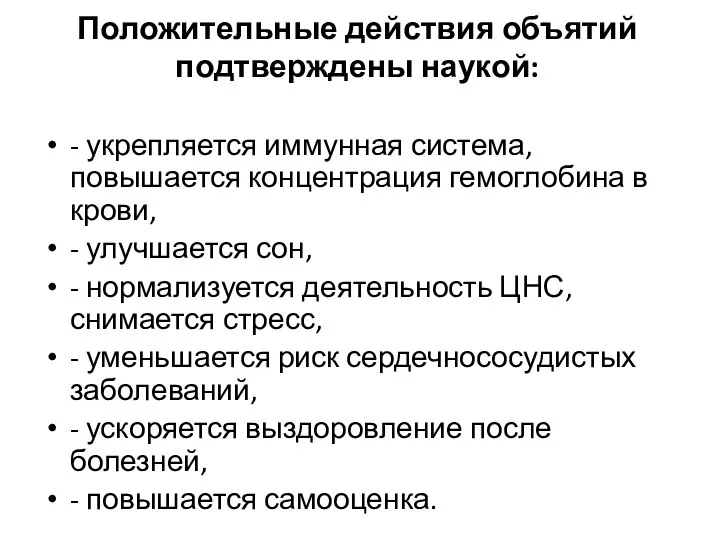 Положительные действия объятий подтверждены наукой:

• - укрепляется иммунная система, повышается концентрация гемоглобина в крови,
• - улучшается сон,
• - нормализуется деятельность ЦНС, снимается стресс,
• - уменьшается риск сердечнососудистых заболеваний,
• - ускоряется выздоровление после болезней,
• - повышается самооценка.